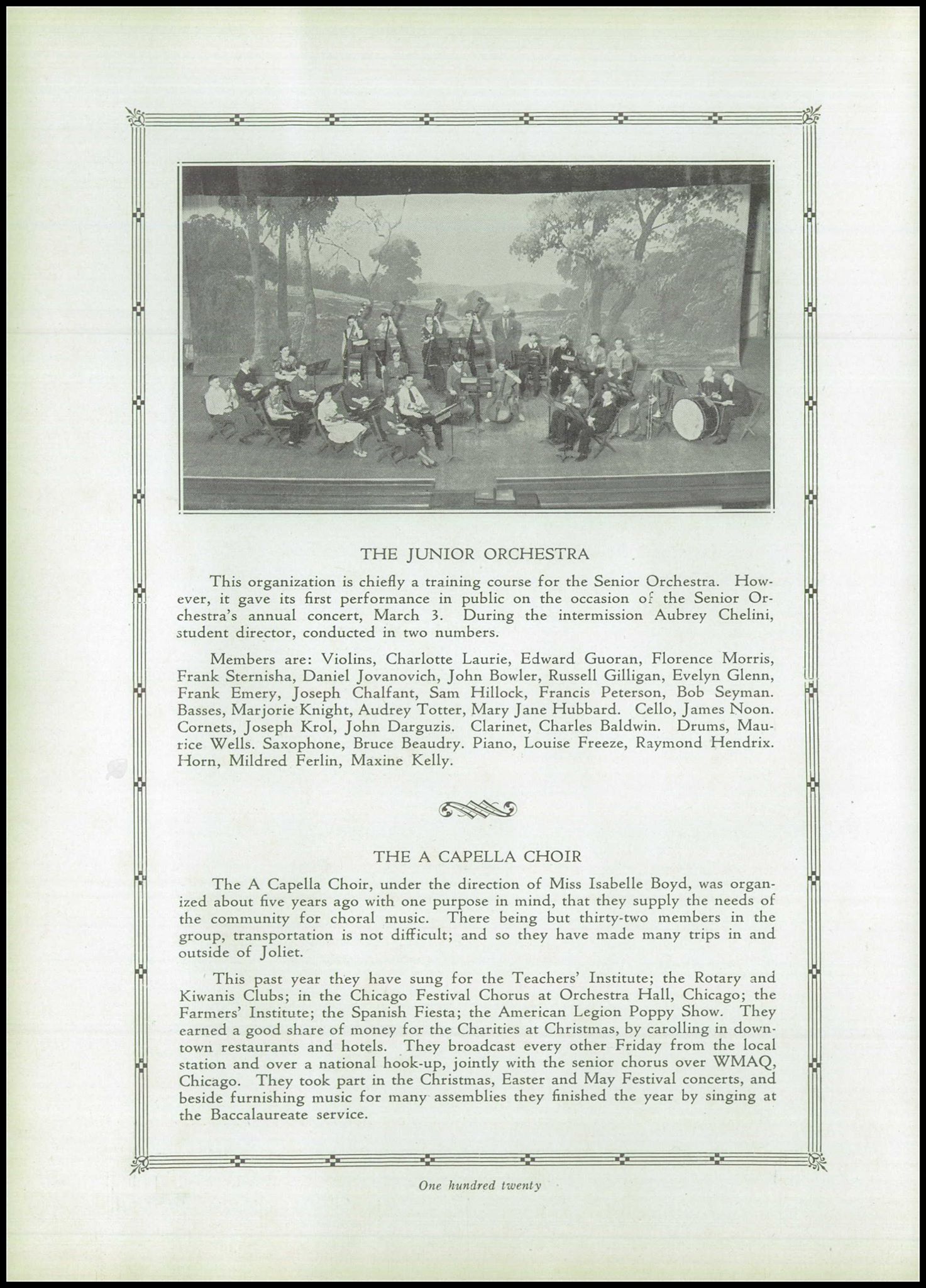 THE JUNIOR ORCHESTRA

This organization is chiefly a training course for the Senior Orchestra. However, it gave its first performance in public on the occasion of the Senior Orchestra's annual concert, March 3. During the intermission Aubrey Chelini, student director, conducted in two numbers.

Members are: Violins, Charlotte Laurie, Edward Guoran, Florence Morris, Frank Sternisha, Daniel Jovanovich, John Bowler, Russell Gilligan, Evelyn Glenn, Frank Emery, Joseph Chalfant, Sam Hillock, Francis Peterson, Bob Seyman. Basses, Marjorie Knight, Audrey Totter, Mary Jane Hubbard. Cello, James Noon. Cornets, Joseph Krol, John Darguzis. Clarinet, Charles Baldwin. Drums, Maurice Wells. Saxophone, Bruce Beaudry. Piano, Louise Freeze, Raymond Hendrix. Horn, Mildred Ferlin, Maxine Kelly.

THE A CAPELLA CHOIR

The A Capella Choir, under the direction of Miss Isabelle Boyd, was organized about five years ago with one purpose in mind, that they supply the needs of the community for choral music. There being but thirty-two members in the group, transportation is not difficult; and so they have made many trips in and outside of Joliet.

This past year they have sung for the Teachers' Institute; the Rotary and Kiwanis Clubs; in the Chicago Festival Chorus at Orchestra Hall, Chicago; the Farmers' Institute; the Spanish Fiesta; the American Legion Poppy Show. They earned a good share of money for the Charities at Christmas, by carolling in downtown restaurants and hotels. They broadcast every other Friday from the local station and over a national hook-up, jointly with the senior chorus over WMAQ, Chicago. They took part in the Christmas, Easter and May Festival concerts, and beside furnishing music for many assemblies they finished the year by singing at the Baccalaureate service.

One hundred twenty